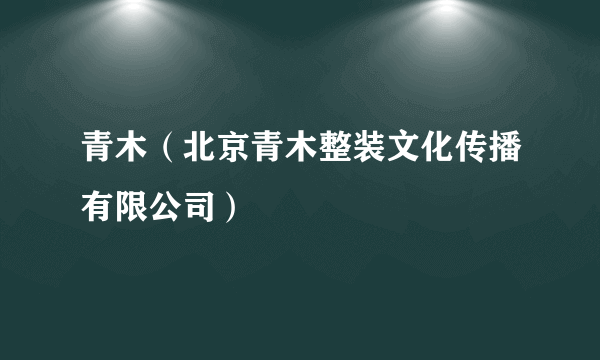 青木（北京青木整装文化传播有限公司）